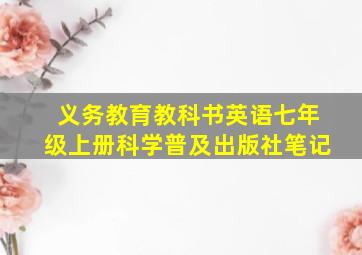 义务教育教科书英语七年级上册科学普及出版社笔记